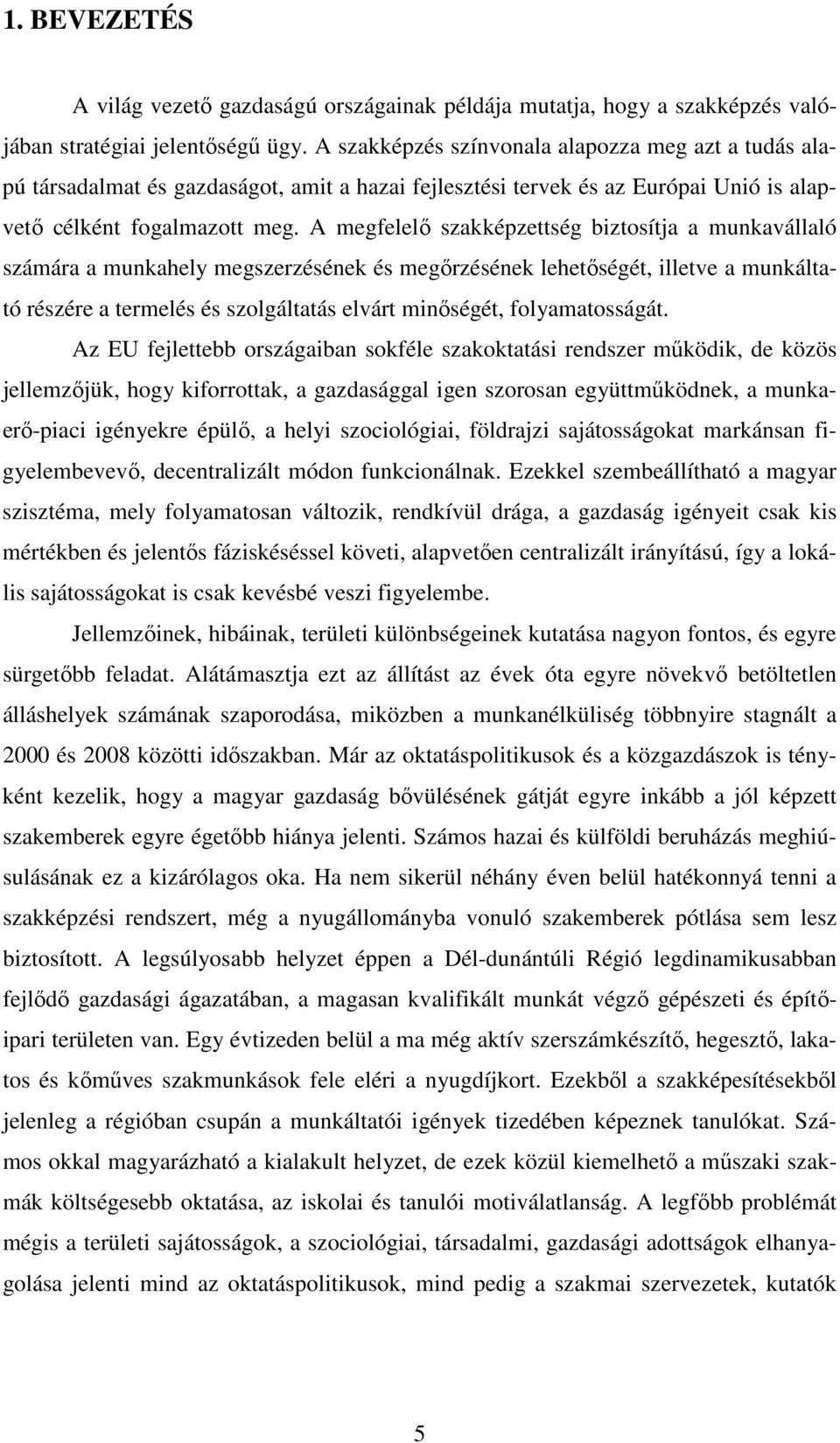 1. BEVEZETÉS

A világ vezető gazdaságú országainak példája mutatja, hogy a szakképzés valójában stratégiai jelentőségű ügy. A szakképzés színvonala alapozza meg azt a tudás alapú társadalmat és gazdaságot, amit a hazai fejlesztési tervek és az Európai Unió is alapvető célként fogalmazott meg. A megfelelő szakképzettség biztosítja a munkavállaló számára a munkahely megszerzésének és megőrzésének lehetőségét, illetve a munkáltató részére a termelés és szolgáltatás elvárt minőségét, folyamatosságát.

Az EU fejlettebb országaiban sokféle szakoktatási rendszer működik, de közös jellemzőjük, hogy kiforrottak, a gazdasággal igen szorosan együttműködnek, a munkaerő-piaci igényekre épülő, a helyi szociológiai, földrajzi sajátosságokat markánsan figyelembevevő, decentralizált módon funkcionálnak. Ezekkel szembeállítható a magyar szisztéma, mely folyamatosan változik, rendkívül drága, a gazdaság igényeit csak kis mértékben és jelentős fáziskéséssel követi, alapvetően centralizált irányítású, így a lokális sajátosságokat is csak kevésbé veszi figyelembe.

Jellemzőinek, hibáinak, területi különbségeinek kutatása nagyon fontos, és egyre sürgetőbb feladat. Alátámasztja ezt az állítást az évek óta egyre növekvő betöltetlen álláshelyek számának szaporodása, miközben a munkanélküliség többnyire stagnált a 2000 és 2008 közötti időszakban. Már az oktatáspolitikusok és a közgazdászok is tényként kezelik, hogy a magyar gazdaság bővülésének gátját egyre inkább a jól képzett szakemberek egyre égetőbb hiánya jelenti. Számos hazai és külföldi beruházás meghiúsulásának ez a kizárólagos oka. Ha nem sikerül néhány éven belül hatékonnyá tenni a szakképzési rendszert, még a nyugállományba vonuló szakemberek pótlása sem lesz biztosított. A legsúlyosabb helyzet éppen a Dél-dunántúli Régió legdinamikusabban fejlődő gazdasági ágazatában, a magasan kvalifikált munkát végző gépészeti és építőipari területen van. Egy évtizeden belül a ma még aktív szerszámkészítő, hegesztő, lakatos és kőműves szakmunkások fele eléri a nyugdíjkort. Ezekből a szakképesítésekből jelenleg a régióban csupán a munkáltatói igények tizedében képeznek tanulókat. Számos okkal magyarázható a kialakult helyzet, de ezek közül kiemelhető a műszaki szakmák költségesebb oktatása, az iskolai és tanulói motiválatlanság. A legfőbb problémát mégis a területi sajátosságok, a szociológiai, társadalmi, gazdasági adottságok elhanyagolása jelenti mind az oktatáspolitikusok, mind pedig a szakmai szervezetek, kutatók

5